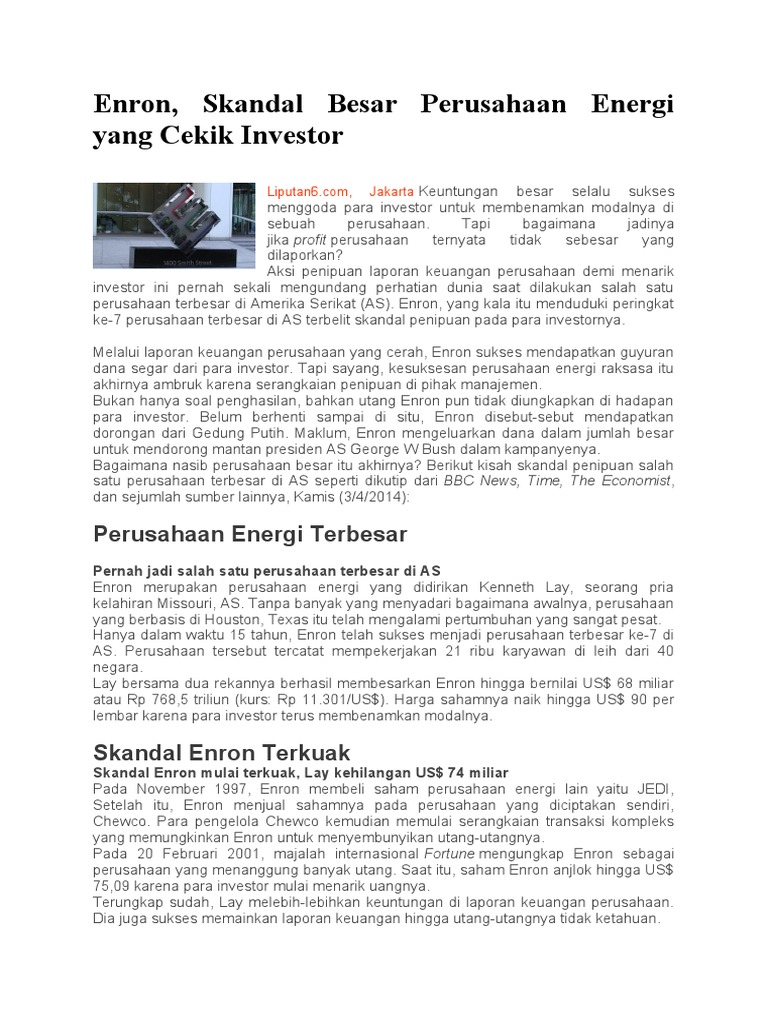 Enron, Skandal Besar Perusahaan Energi yang Cekik Investor

1400 Smith Street

Liputan6.com, Jakarta Keuntungan besar selalu sukses menggoda para investor untuk membenamkan modalnya di sebuah perusahaan. Tapi bagaimana jadinya jika profit perusahaan ternyata tidak sebesar yang dilaporkan?
Aksi penipuan laporan keuangan perusahaan demi menarik investor ini pernah sekali mengundang perhatian dunia saat dilakukan salah satu perusahaan terbesar di Amerika Serikat (AS). Enron, yang kala itu menduduki peringkat ke-7 perusahaan terbesar di AS terbelit skandal penipuan pada para investornya.

Melalui laporan keuangan perusahaan yang cerah, Enron sukses mendapatkan guyuran dana segar dari para investor. Tapi sayang, kesuksesan perusahaan energi raksasa itu akhirnya ambruk karena serangkaian penipuan di pihak manajemen.
Bukan hanya soal penghasilan, bahkan utang Enron pun tidak diungkapkan di hadapan para investor. Belum berhenti sampai di situ, Enron disebut-sebut mendapatkan dorongan dari Gedung Putih. Maklum, Enron mengeluarkan dana dalam jumlah besar untuk mendorong mantan presiden AS George W Bush dalam kampanyenya.
Bagaimana nasib perusahaan besar itu akhirnya? Berikut kisah skandal penipuan salah satu perusahaan terbesar di AS seperti dikutip dari BBC News, Time, The Economist, dan sejumlah sumber lainnya, Kamis (3/4/2014):

Perusahaan Energi Terbesar

Pernah jadi salah satu perusahaan terbesar di AS
Enron merupakan perusahaan energi yang didirikan Kenneth Lay, seorang pria kelahiran Missouri, AS. Tanpa banyak yang menyadari bagaimana awalnya, perusahaan yang berbasis di Houston, Texas itu telah mengalami pertumbuhan yang sangat pesat.
Hanya dalam waktu 15 tahun, Enron telah sukses menjadi perusahaan terbesar ke-7 di AS. Perusahaan tersebut tercatat mempekerjakan 21 ribu karyawan di leih dari 40 negara.
Lay bersama dua rekannya berhasil membesarkan Enron hingga bernilai US$ 68 miliar atau Rp 768,5 triliun (kurs: Rp 11.301/US$). Harga sahamnya naik hingga US$ 90 per lembar karena para investor terus membenamkan modalnya.

Skandal Enron Terkuak
Skandal Enron mulai terkuak, Lay kehilangan US$ 74 miliar
Pada November 1997, Enron membeli saham perusahaan energi lain yaitu JEDI, Setelah itu, Enron menjual sahamnya pada perusahaan yang diciptakan sendiri, Chewco. Para pengelola Chewco kemudian memulai serangkaian transaksi kompleks yang memungkinkan Enron untuk menyembunyikan utang-utangnya.
Pada 20 Februari 2001, majalah internasional Fortune mengungkap Enron sebagai perusahaan yang menanggung banyak utang. Saat itu, saham Enron anjlok hingga US$ 75,09 karena para investor mulai menarik uangnya.
Terungkap sudah, Lay melebih-lebihkan keuntungan di laporan keuangan perusahaan. Dia juga sukses memainkan laporan keuangan hingga utang-utangnya tidak ketahuan.